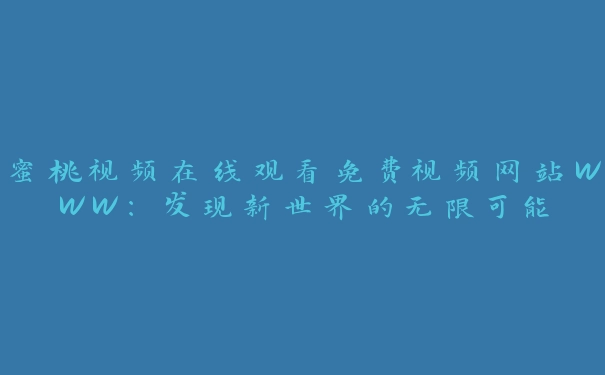 蜜桃视频在线观看免费视频网站WWW：发现新世界的无限可能